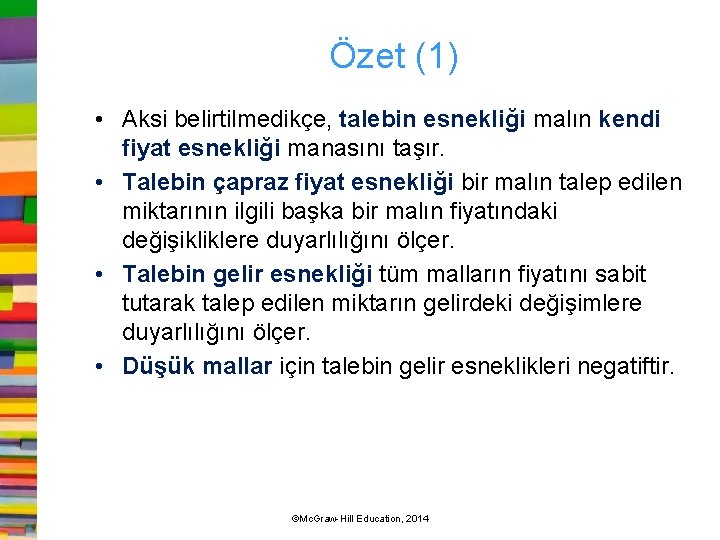 Özet (1)

• Aksi belirtilmedikçe, talebin esnekliği malın kendi fiyat esnekliği manasını taşır.
• Talebin çapraz fiyat esnekliği bir malın talep edilen miktarının ilgili başka bir malın fiyatındaki değişikliklere duyarlılığını ölçer.
• Talebin gelir esnekliği tüm malların fiyatını sabit tutarak talep edilen miktarın gelirdeki değişimlere duyarlılığını ölçer.
• Düşük mallar için talebin gelir esneklikleri negatiftir.

©McGraw-Hill Education, 2014